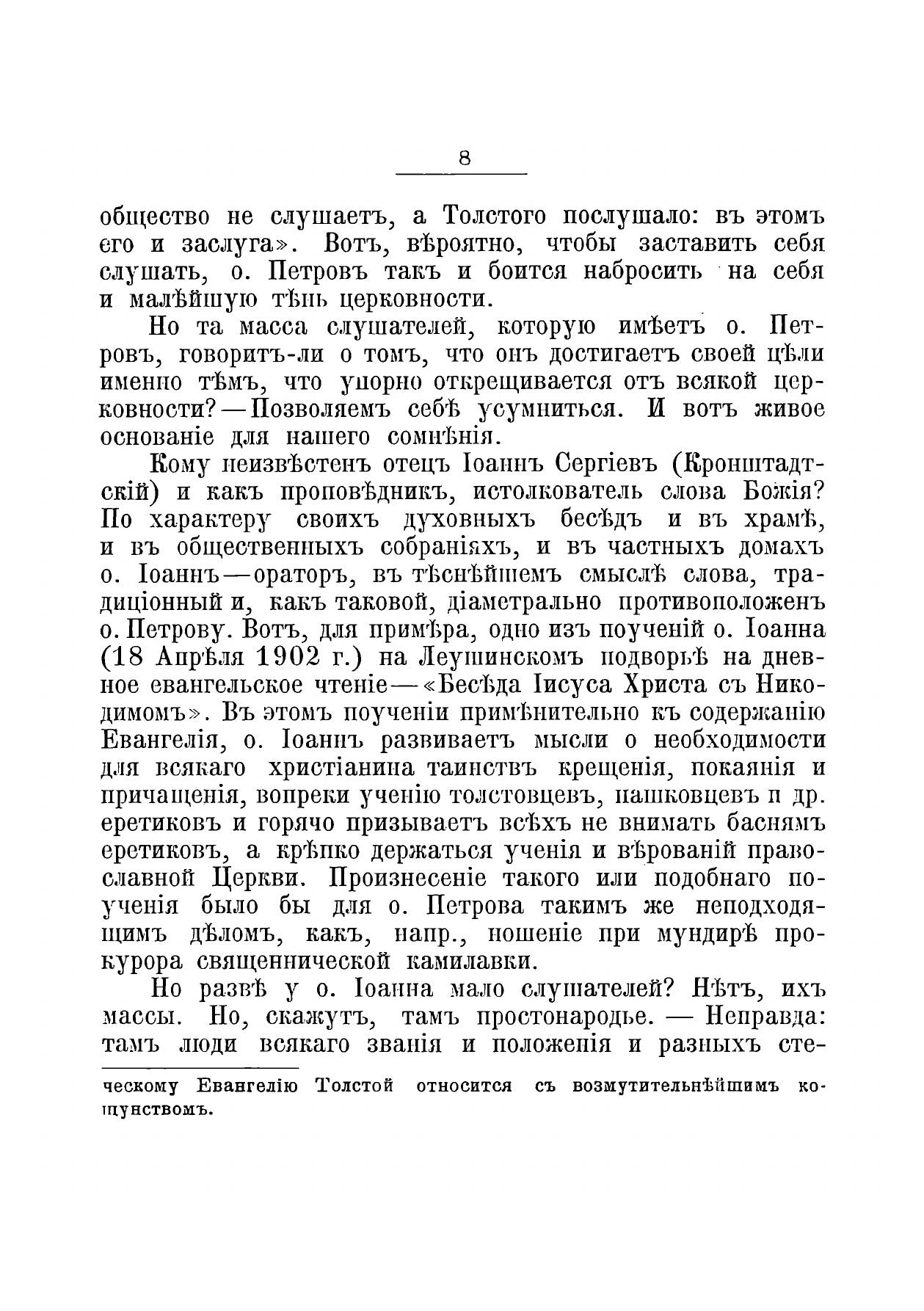 8

общество не слушаетъ, а Толстого послушало: въ этомъ его и заслуга». Вотъ, вѣроятно, чтобы заставить себя слушать, о. Петровъ такъ и боится набросить на себя и малѣйшую тѣнь церковности.

Но та масса слушателей, которую имѣетъ о. Петровъ, говоритъ-ли о томъ, что онъ достигаетъ своей цѣли именно тѣмъ, что упорно открещивается отъ всякой церковности?—Позволяемъ себѣ усумниться. И вотъ живое основаніе для нашего сомнѣнія.

Кому неизвѣстенъ отецъ Іоаннъ Сергіевъ (Кронштадтскій) и какъ проповѣдникъ, истолкователь слова Божія? По характеру своихъ духовныхъ бесѣдъ и въ храмѣ, и въ общественныхъ собраніяхъ, и въ частныхъ домахъ о. Іоаннъ—ораторъ, въ тѣснѣйшемъ смыслѣ слова, традиціонный и, какъ таковой, діаметрально противоположенъ о. Петрову. Вотъ, для примѣра, одно изъ поученій о. Іоанна (18 Апрѣля 1902 г.) на Леушинскомъ подворьѣ на дневное евангельское чтеніе—«Бесѣда Іисуса Христа съ Никодимомъ». Въ этомъ поученіи примѣнительно къ содержанію Евангелія, о. Іоаннъ развиваетъ мысли о необходимости для всякаго христіанина таинствъ крещенія, покаянія и причащенія, вопреки ученію толстовцевъ, пашковцевъ и др. еретиковъ и горячо призываетъ всѣхъ не внимать баснямъ еретиковъ, а крѣпко держаться ученія и вѣрованій православной Церкви. Произнесеніе такого или подобнаго поученія было бы для о. Петрова такимъ же неподходящимъ дѣломъ, какъ, напр., ношеніе при мундирѣ прокурора священнической камилавки.

Но развѣ у о. Іоанна мало слушателей? Нѣтъ, ихъ массы. Но, скажутъ, тамъ простонародье. — Неправда: тамъ люди всякаго званія и положенія и разныхъ сте-

ческому Евангелію Толстой относится съ возмутительнѣйшимъ кощунствомъ.